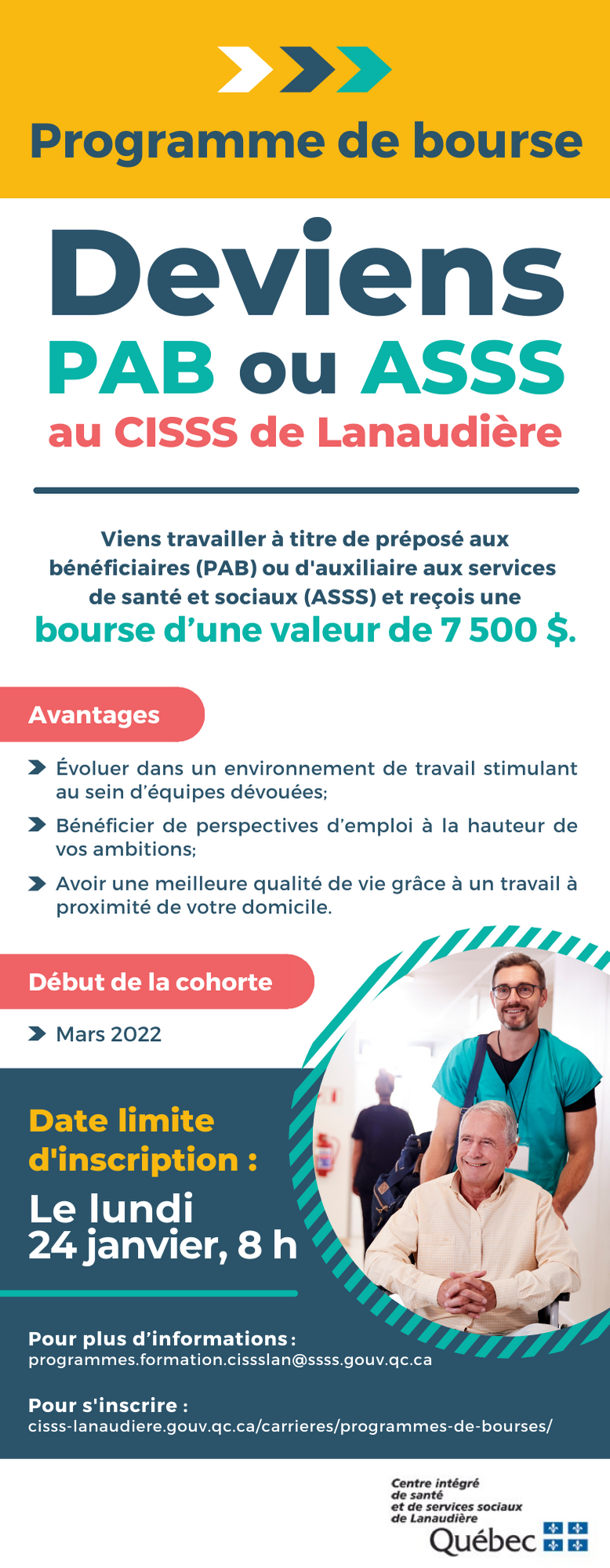 Programme de bourse

Deviens PAB ou ASSS au CISSS de Lanaudière

Viens travailler à titre de préposé aux bénéficiaires (PAB) ou d'auxiliaire aux services de santé et sociaux (ASSS) et reçois une bourse d'une valeur de 7 500 $.

Avantages

Évoluer dans un environnement de travail stimulant au sein d'équipes dévouées;

Bénéficier de perspectives d'emploi à la hauteur de vos ambitions;

Avoir une meilleure qualité de vie grâce à un travail à proximité de votre domicile.

Début de la cohorte

Mars 2022

Date limite d'inscription :

Le lundi 24 janvier, 8 h

Pour plus d'informations :
programmes.formation.cissslan@ssss.gouv.qc.ca

Pour s'inscrire :
cisss-lanaudiere.gouv.qc.ca/carrieres/programmes-de-bourses/

Centre intégré de santé et de services sociaux de Lanaudière
Québec